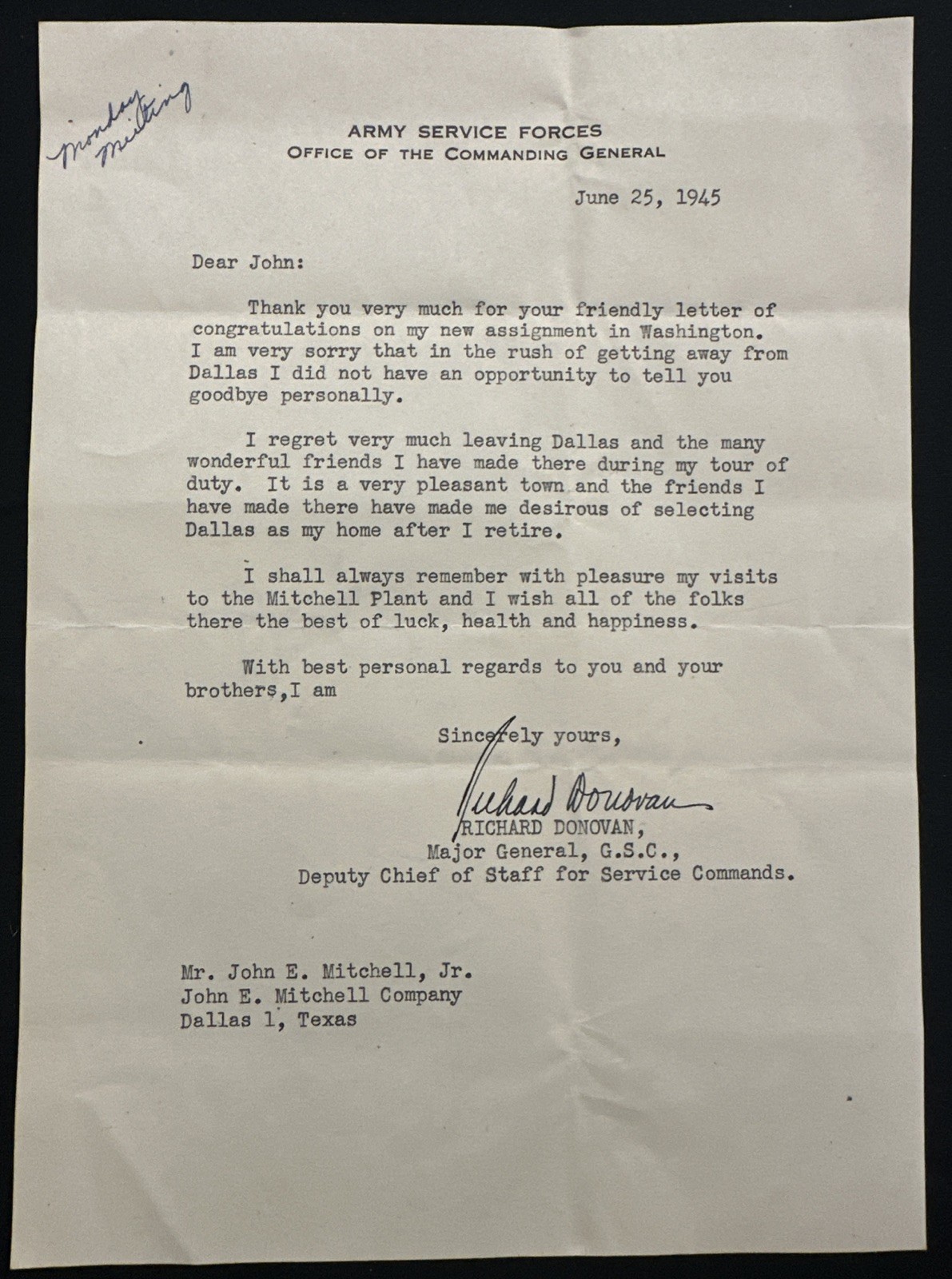 monday meeting

ARMY SERVICE FORCES
OFFICE OF THE COMMANDING GENERAL

June 25, 1945

Dear John:

Thank you very much for your friendly letter of congratulations on my new assignment in Washington. I am very sorry that in the rush of getting away from Dallas I did not have an opportunity to tell you goodbye personally.

I regret very much leaving Dallas and the many wonderful friends I have made there during my tour of duty. It is a very pleasant town and the friends I have made there have made me desirous of selecting Dallas as my home after I retire.

I shall always remember with pleasure my visits to the Mitchell Plant and I wish all of the folks there the best of luck, health and happiness.

With best personal regards to you and your brothers,I am

Sincerely yours,

Richard Donovan
RICHARD DONOVAN,
Major General, G.S.C.,
Deputy Chief of Staff for Service Commands.

Mr. John E. Mitchell, Jr.
John E. Mitchell Company
Dallas 1, Texas